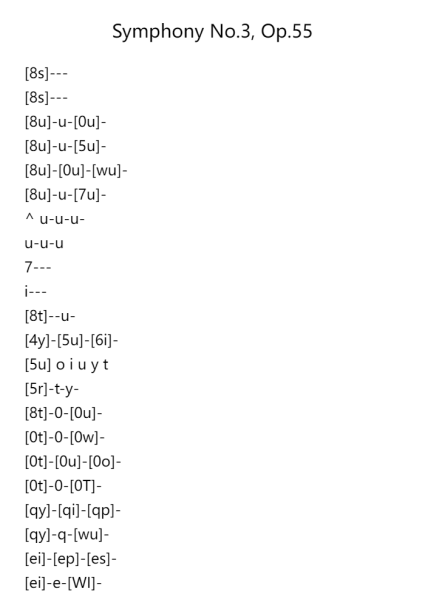 Symphony No.3, Op.55

[8s]---
[8s]---
[8u]-u-[0u]-
[8u]-u-[5u]-
[8u]-[0u]-[wu]-
[8u]-u-[7u]-
^ u-u-u-
u-u-u
7---
i---
[8t]--u-
[4y]-[5u]-[6i]-
[5u] o i u y t
[5r]-t-y-
[8t]-0-[0u]-
[0t]-0-[0w]-
[0t]-[0u]-[0o]-
[0t]-0-[0T]-
[qy]-[qi]-[qp]-
[qy]-q-[wu]-
[ei]-[ep]-[es]-
[ei]-e-[WI]-